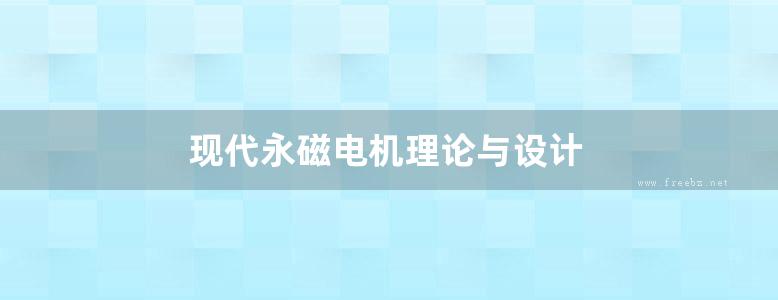 现代永磁电机理论与设计

www.freebz.net